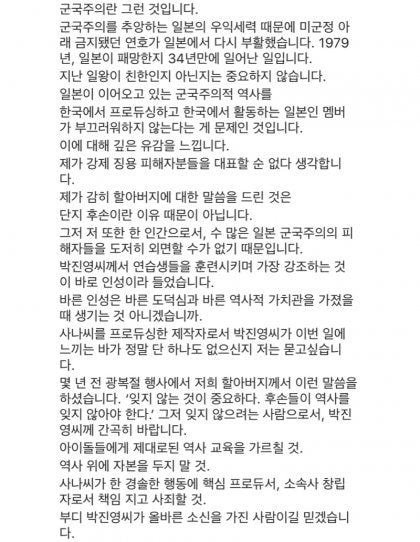 군국주의란 그런 것입니다.

군국주의를 추앙하는 일본의 우익세력 때문에 미군정 아래 금지됐던 연호가 일본에서 다시 부활했습니다. 1979년, 일본이 패망한지 34년만에 일어난 일입니다.

지난 일왕이 친한인지 아닌지는 중요하지 않습니다.

일본이 이어오고 있는 군국주의적 역사를

한국에서 프로듀싱하고 한국에서 활동하는 일본인 멤버가 부끄러워하지 않는다는 게 문제인 것입니다.

이에 대해 깊은 유감을 느낍니다.

제가 강제 징용 피해자분들을 대표할 순 없다 생각합니다.

제가 감히 할아버지에 대한 말씀을 드린 것은

단지 후손이란 이유 때문이 아닙니다.

그저 저 또한 한 인간으로서, 수 많은 일본 군국주의의 피해자들을 도저히 외면할 수가 없기 때문입니다.

박진영씨께서 연습생들을 훈련시키며 가장 강조하는 것이 바로 인성이라 들었습니다.

바른 인성은 바른 도덕심과 바른 역사적 가치관을 가졌을 때 생기는 것 아니겠습니까.

사나씨를 프로듀싱한 제작자로서 박진영씨가 이번 일에 느끼는 바가 정말 단 하나도 없으신지 저는 묻고싶습니다.

몇 년 전 광복절 행사에서 저희 할아버지께서 이런 말씀을 하셨습니다. '잊지 않는 것이 중요하다. 후손들이 역사를 잊지 않아야 한다.' 그저 잊지 않으려는 사람으로서, 박진영씨께 간곡히 바랍니다.

아이돌들에게 제대로된 역사 교육을 가르칠 것.

역사 위에 자본을 두지 말 것.

사나씨가 한 경솔한 행동에 핵심 프로듀서, 소속사 창립자로서 책임 지고 사죄할 것.

부디 박진영씨가 올바른 소신을 가진 사람이길 믿겠습니다.